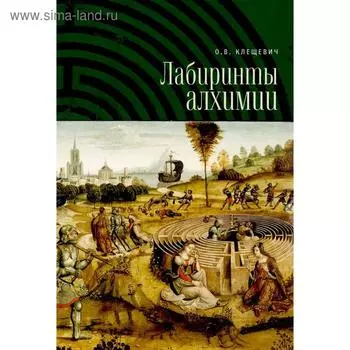 www.sima-land.ru

О.В. КЛЕЩЕВИЧ

Лабиринты алхимии